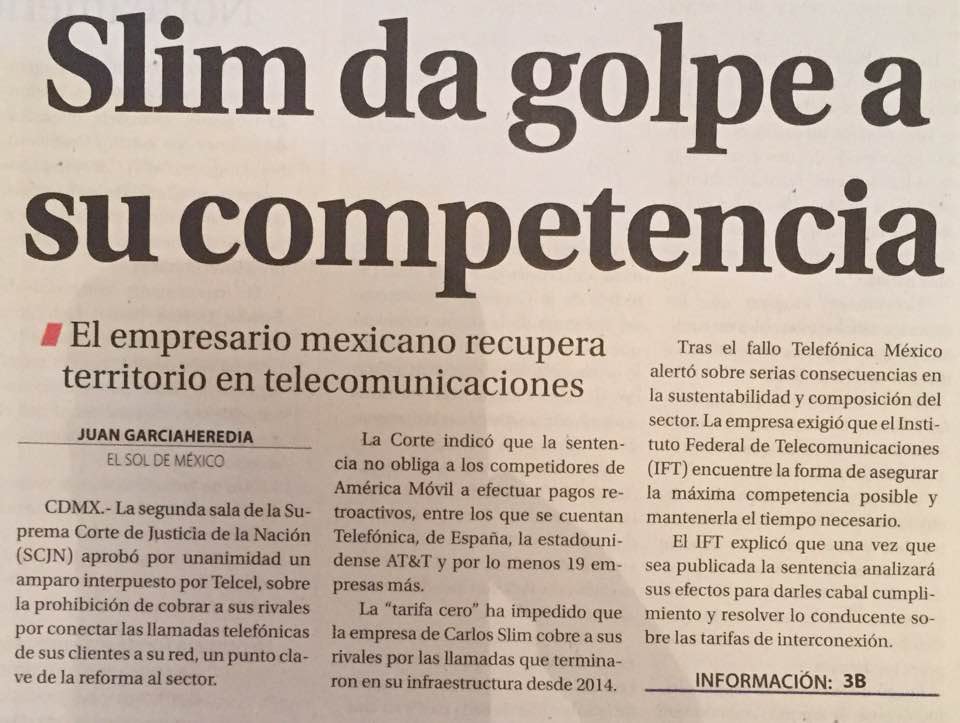 Slim da golpe a su competencia

El empresario mexicano recupera territorio en telecomunicaciones

JUAN GARCIAHEREDIA
EL SOL DE MÉXICO

CDMX.- La segunda sala de la Suprema Corte de Justicia de la Nación (SCJN) aprobó por unanimidad un amparo interpuesto por Telcel, sobre la prohibición de cobrar a sus rivales por conectar las llamadas telefónicas de sus clientes a su red, un punto clave de la reforma al sector.

La Corte indicó que la sentencia no obliga a los competidores de América Móvil a efectuar pagos retroactivos, entre los que se cuentan Telefónica, de España, la estadounidense AT&T y por lo menos 19 empresas más.

La "tarifa cero" ha impedido que la empresa de Carlos Slim cobre a sus rivales por las llamadas que terminaron en su infraestructura desde 2014.

Tras el fallo Telefónica México alertó sobre serias consecuencias en la sustentabilidad y composición del sector. La empresa exigió que el Instituto Federal de Telecomunicaciones (IFT) encuentre la forma de asegurar la máxima competencia posible y mantenerla el tiempo necesario.

El IFT explicó que una vez que sea publicada la sentencia analizará sus efectos para darles cabal cumplimiento y resolver lo conducente sobre las tarifas de interconexión.

INFORMACIÓN: 3B